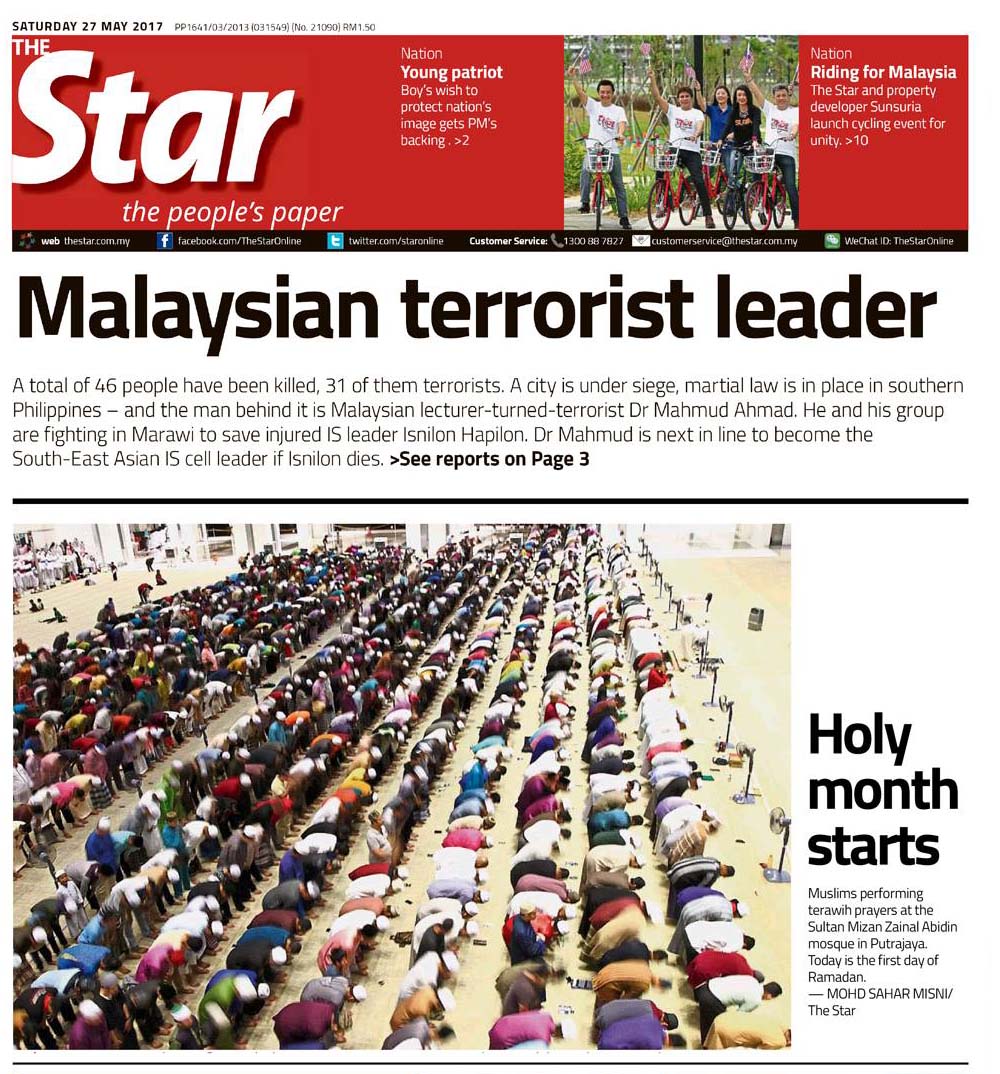 SATURDAY 27 MAY 2017 PP1641/03/2013 (031549) (No. 21090) RM1.50

THE Star
the people's paper

Nation
Young patriot
Boy's wish to protect nation's image gets PM's backing . >2

Nation
Riding for Malaysia
The Star and property developer Sunsuria launch cycling event for unity. >10

web thestar.com.my facebook.com/TheStarOnline twitter.com/staronline Customer Service: 1300 88 7827 customerservice@thestar.com.my WeChat ID: TheStarOnline

Malaysian terrorist leader

A total of 46 people have been killed, 31 of them terrorists. A city is under siege, martial law is in place in southern Philippines – and the man behind it is Malaysian lecturer-turned-terrorist Dr Mahmud Ahmad. He and his group are fighting in Marawi to save injured IS leader Isnilon Hapilon. Dr Mahmud is next in line to become the South-East Asian IS cell leader if Isnilon dies. >See reports on Page 3

Holy month starts

Muslims performing terawih prayers at the Sultan Mizan Zainal Abidin mosque in Putrajaya. Today is the first day of Ramadan.
— MOHD SAHAR MISNI/ The Star